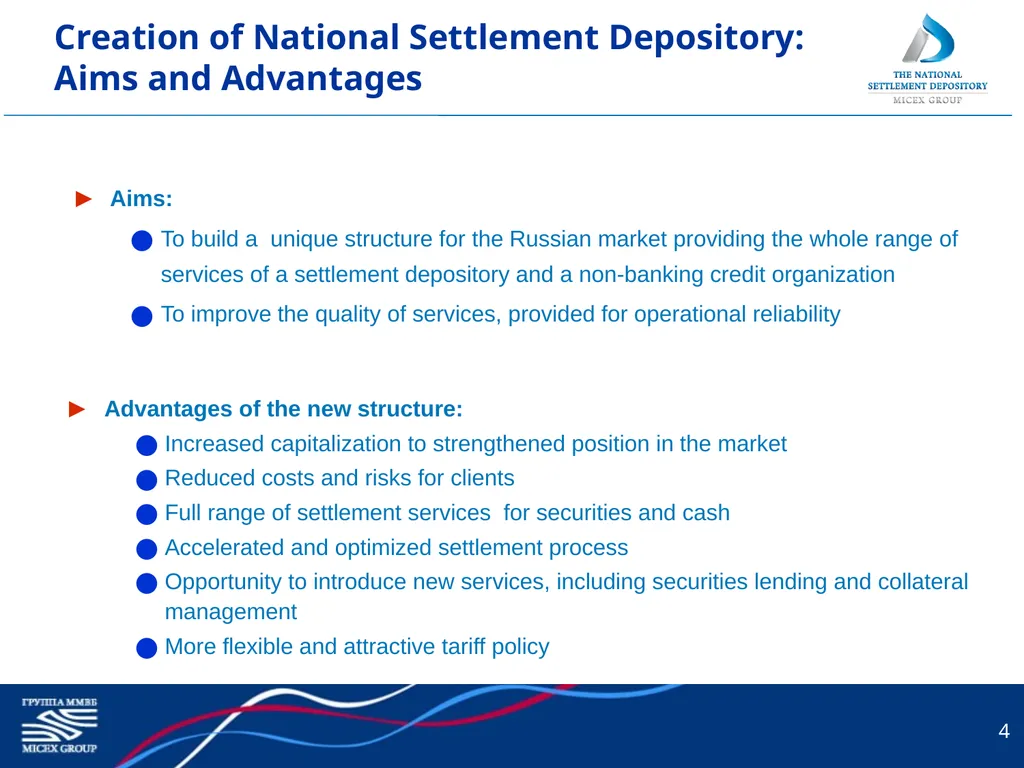 Creation of National Settlement Depository: Aims and Advantages

THE NATIONAL SETTLEMENT DEPOSITORY
MICEX GROUP

► Aims:

● To build a unique structure for the Russian market providing the whole range of services of a settlement depository and a non-banking credit organization

● To improve the quality of services, provided for operational reliability

► Advantages of the new structure:

● Increased capitalization to strengthened position in the market

● Reduced costs and risks for clients

● Full range of settlement services for securities and cash

● Accelerated and optimized settlement process

● Opportunity to introduce new services, including securities lending and collateral management

● More flexible and attractive tariff policy

ГРУППА ММВБ
MICEX GROUP

4